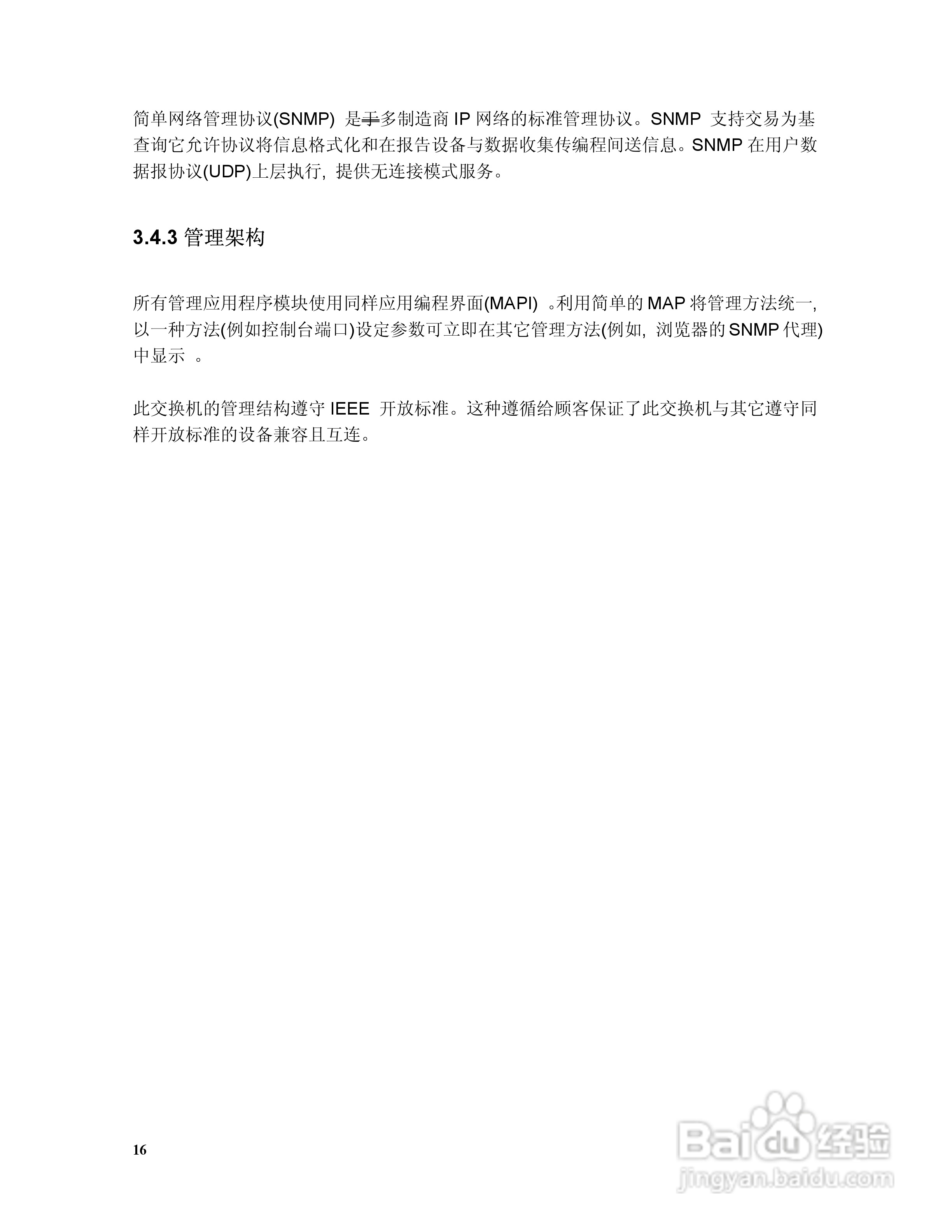 简单网络管理协议(SNMP) 是手多制造商 IP 网络的标准管理协议。SNMP 支持交易为基查询它允许协议将信息格式化和在报告设备与数据收集传编程间送信息。SNMP 在用户数据报协议(UDP)上层执行, 提供无连接模式服务。

3.4.3 管理架构

所有管理应用程序模块使用同样应用编程界面(MAPI) 。利用简单的 MAP 将管理方法统一, 以一种方法(例如控制台端口)设定参数可立即在其它管理方法(例如, 浏览器的 SNMP 代理)中显示 。

此交换机的管理结构遵守 IEEE 开放标准。这种遵循给顾客保证了此交换机与其它遵守同样开放标准的设备兼容且互连。

16

Baidu 经验
jingyan.baidu.com